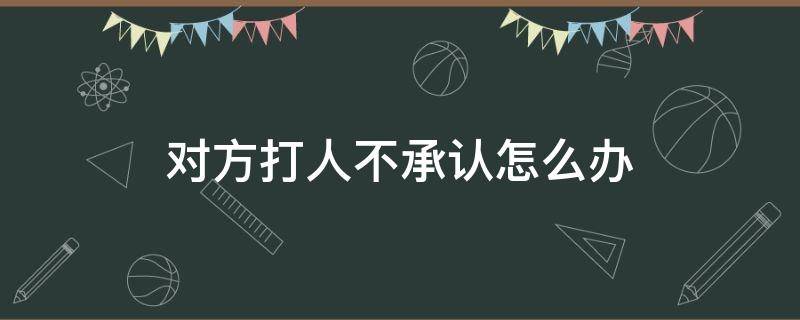 对方打人不承认怎么办